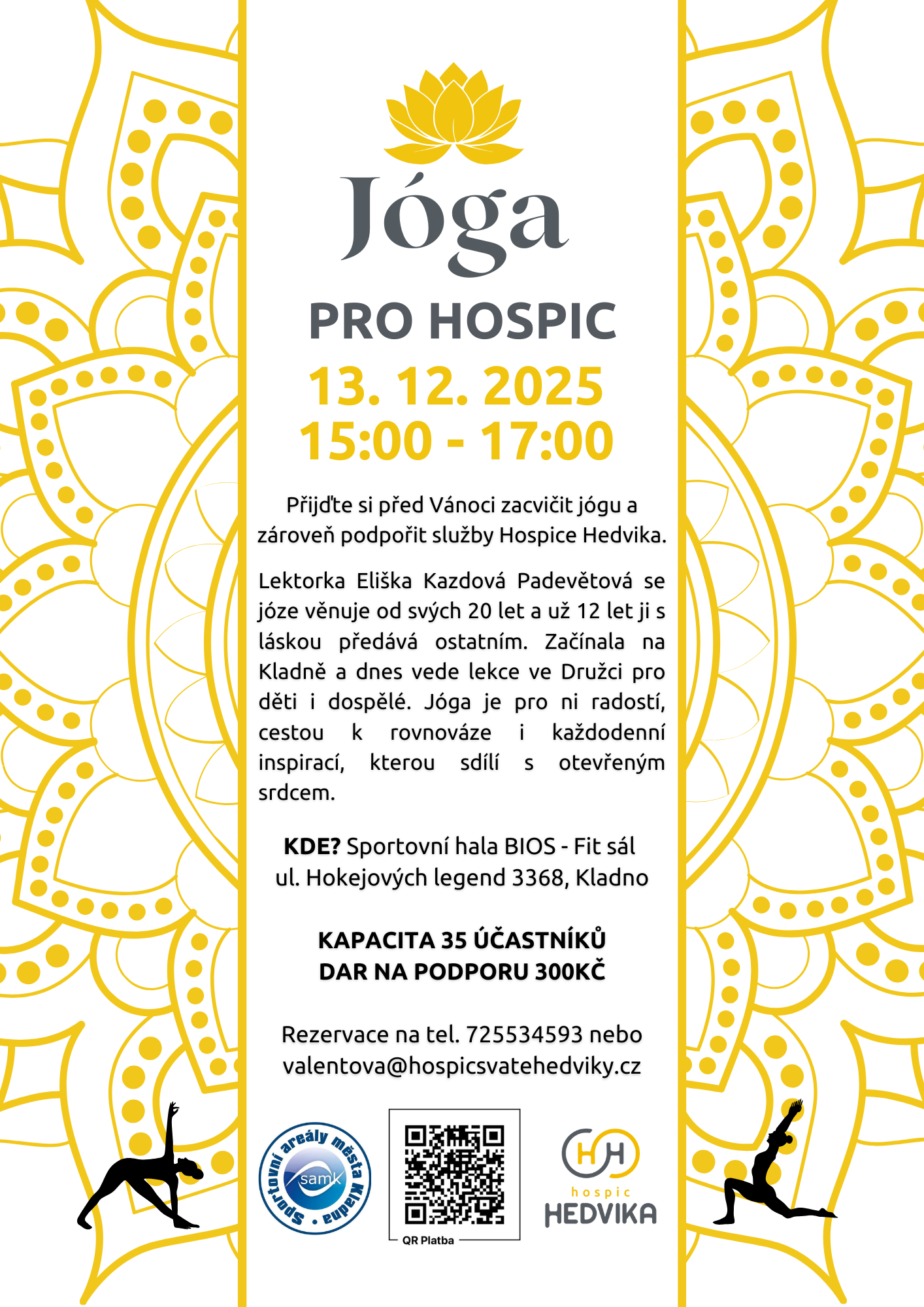 Jóga

PRO HOSPIC

13. 12. 2025
15:00 - 17:00

Přijďte si před Vánoci zacvičit jógu a zároveň podpořit služby Hospice Hedvika.

Lektorka Eliška Kazdová Padevětová se józe věnuje od svých 20 let a už 12 let ji s láskou předává ostatním. Začínala na Kladně a dnes vede lekce ve Družci pro děti i dospělé. Jóga je pro ni radostí, cestou k rovnováze i každodenní inspirací, kterou sdílí s otevřeným srdcem.

KDE? Sportovní hala BIOS - Fit sál
ul. Hokejových legend 3368, Kladno

KAPACITA 35 ÚČASTNÍKŮ
DAR NA PODPORU 300KČ

Rezervace na tel. 725534593 nebo
valentova@hospicsvatehedviky.cz

Sportovní areály města Kladna
samk

QR Platba

HH
hospic
HEDVIKA